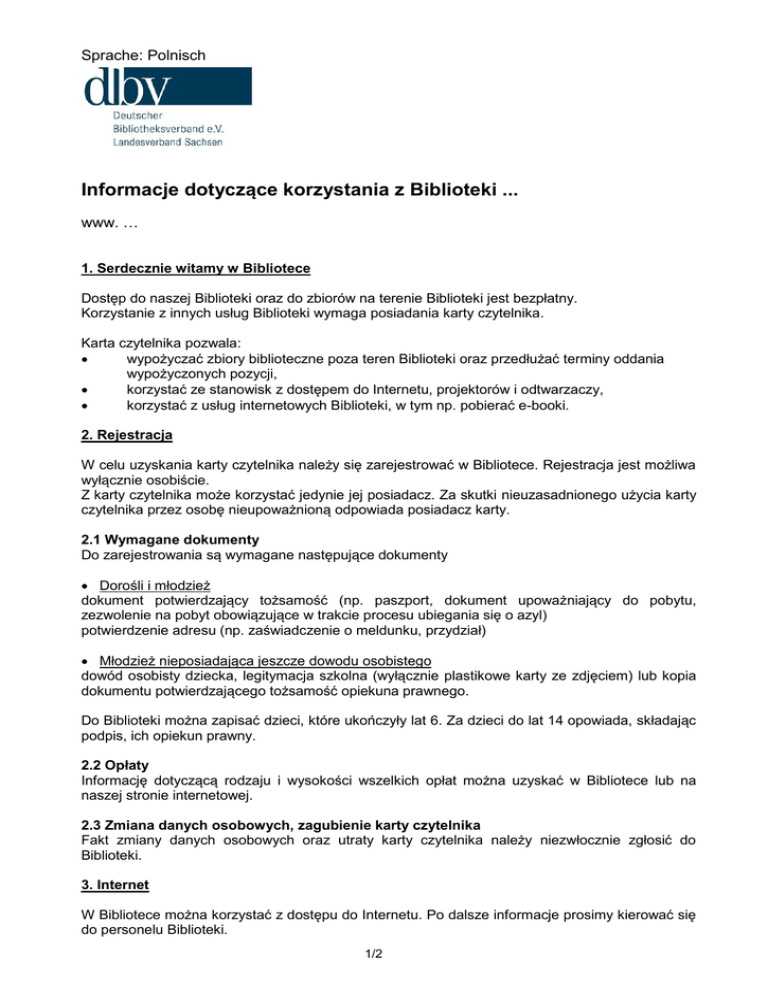 Sprache: Polnisch

dbv

Deutscher Bibliotheksverband e.V. Landesverband Sachsen

Informacje dotyczące korzystania z Biblioteki ...

www. …

1. Serdecznie witamy w Bibliotece

Dostęp do naszej Biblioteki oraz do zbiorów na terenie Biblioteki jest bezpłatny. Korzystanie z innych usług Biblioteki wymaga posiadania karty czytelnika.

Karta czytelnika pozwala:
• wypożyczać zbiory biblioteczne poza teren Biblioteki oraz przedłużać terminy oddania wypożyczonych pozycji,
• korzystać ze stanowisk z dostępem do Internetu, projektorów i odtwarzaczy,
• korzystać z usług internetowych Biblioteki, w tym np. pobierać e-booki.

2. Rejestracja

W celu uzyskania karty czytelnika należy się zarejestrować w Bibliotece. Rejestracja jest możliwa wyłącznie osobiście.
Z karty czytelnika może korzystać jedynie jej posiadacz. Za skutki nieuzasadnionego użycia karty czytelnika przez osobę nieupoważnioną odpowiada posiadacz karty.

2.1 Wymagane dokumenty
Do zarejestrowania są wymagane następujące dokumenty

• Dorośli i młodzież
dokument potwierdzający tożsamość (np. paszport, dokument upoważniający do pobytu, zezwolenie na pobyt obowiązujące w trakcie procesu ubiegania się o azyl)
potwierdzenie adresu (np. zaświadczenie o meldunku, przydział)

• Młodzież nieposiadająca jeszcze dowodu osobistego
dowód osobisty dziecka, legitymacja szkolna (wyłącznie plastikowe karty ze zdjęciem) lub kopia dokumentu potwierdzającego tożsamość opiekuna prawnego.

Do Biblioteki można zapisać dzieci, które ukończyły lat 6. Za dzieci do lat 14 opowiada, składając podpis, ich opiekun prawny.

2.2 Opłaty
Informację dotyczącą rodzaju i wysokości wszelkich opłat można uzyskać w Bibliotece lub na naszej stronie internetowej.

2.3 Zmiana danych osobowych, zagubienie karty czytelnika
Fakt zmiany danych osobowych oraz utraty karty czytelnika należy niezwłocznie zgłosić do Biblioteki.

3. Internet

W Bibliotece można korzystać z dostępu do Internetu. Po dalsze informacje prosimy kierować się do personelu Biblioteki.

1/2